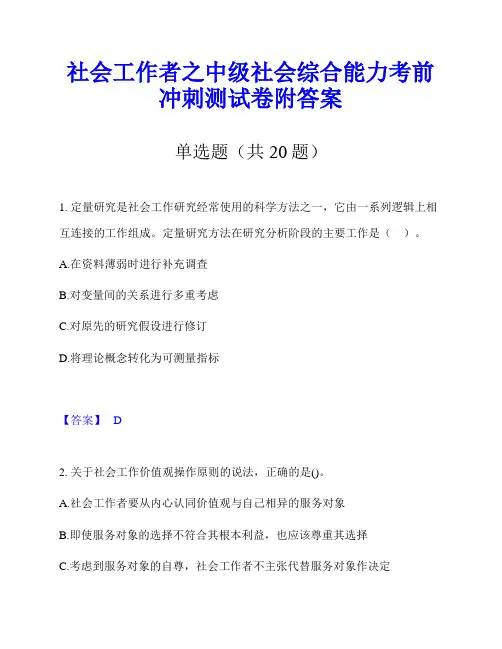 社会工作者之中级社会综合能力考前冲刺测试卷附答案

单选题（共 20 题）

1. 定量研究是社会工作研究经常使用的科学方法之一，它由一系列逻辑上相互连接的工作组成。定量研究方法在研究分析阶段的主要工作是（　）。

A.在资料薄弱时进行补充调查

B.对变量间的关系进行多重考虑

C.对原先的研究假设进行修订

D.将理论概念转化为可测量指标

【答案】 D

2. 关于社会工作价值观操作原则的说法，正确的是()。

A.社会工作者要从内心认同价值观与自己相异的服务对象

B.即使服务对象的选择不符合其根本利益，也应该尊重其选择

C.考虑到服务对象的自尊，社会工作者不主张代替服务对象作决定